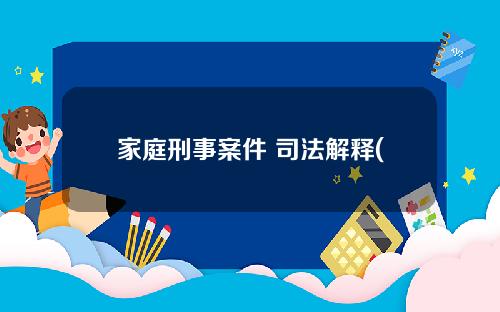 家庭刑事案件 司法解释(